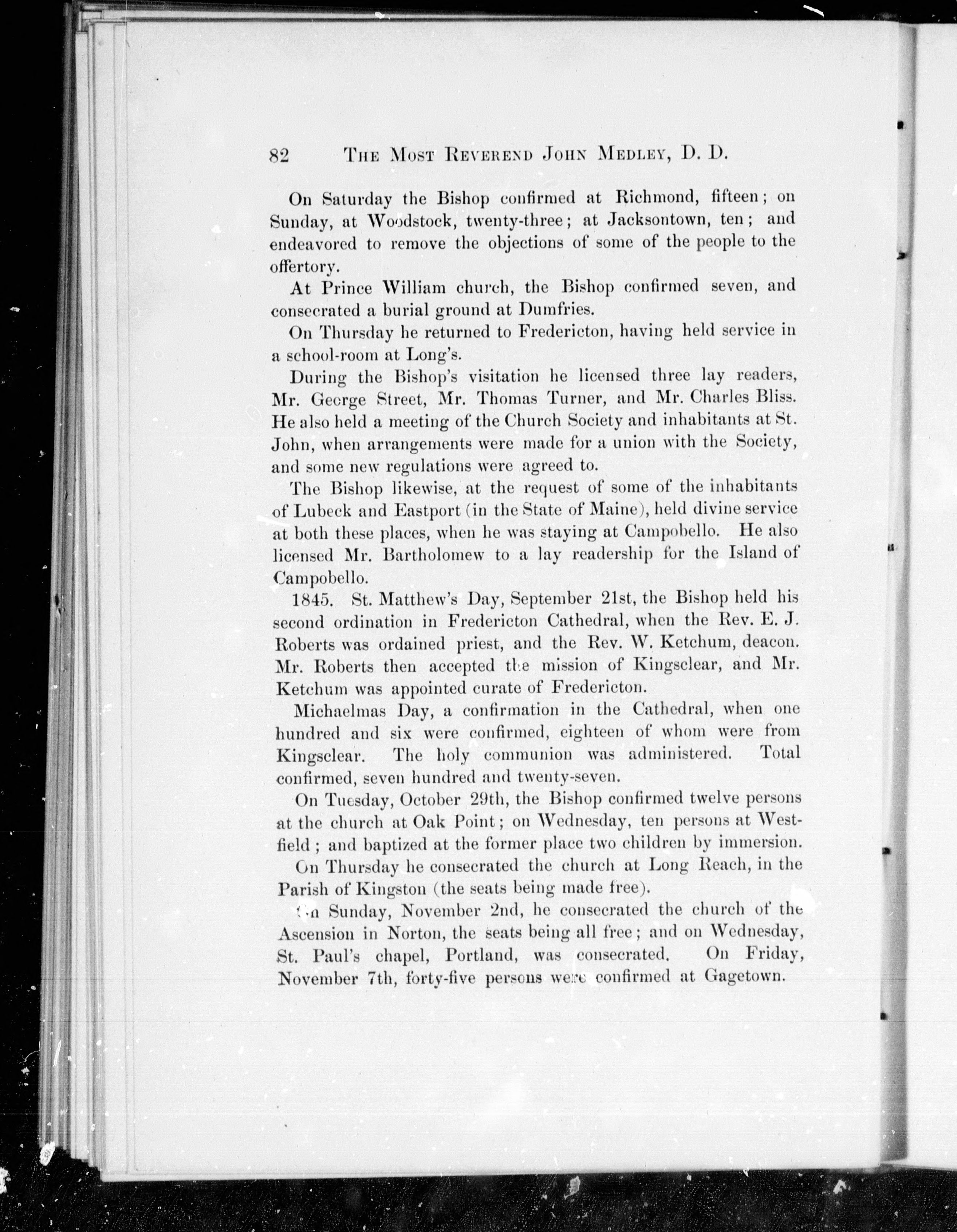 82 THE MOST REVEREND JOHN MEDLEY, D. D.

On Saturday the Bishop confirmed at Richmond, fifteen; on Sunday, at Woodstock, twenty-three; at Jacksontown, ten; and endeavored to remove the objections of some of the people to the offertory.

At Prince William church, the Bishop confirmed seven, and consecrated a burial ground at Dumfries.

On Thursday he returned to Fredericton, having held service in a school-room at Long's.

During the Bishop's visitation he licensed three lay readers, Mr. George Street, Mr. Thomas Turner, and Mr. Charles Bliss. He also held a meeting of the Church Society and inhabitants at St. John, when arrangements were made for a union with the Society, and some new regulations were agreed to.

The Bishop likewise, at the request of some of the inhabitants of Lubeck and Eastport (in the State of Maine), held divine service at both these places, when he was staying at Campobello. He also licensed Mr. Bartholomew to a lay readership for the Island of Campobello.

1845. St. Matthew's Day, September 21st, the Bishop held his second ordination in Fredericton Cathedral, when the Rev. E. J. Roberts was ordained priest, and the Rev. W. Ketchum, deacon. Mr. Roberts then accepted the mission of Kingsclear, and Mr. Ketchum was appointed curate of Fredericton.

Michaelmas Day, a confirmation in the Cathedral, when one hundred and six were confirmed, eighteen of whom were from Kingsclear. The holy communion was administered. Total confirmed, seven hundred and twenty-seven.

On Tuesday, October 29th, the Bishop confirmed twelve persons at the church at Oak Point; on Wednesday, ten persons at Westfield; and baptized at the former place two children by immersion.

On Thursday he consecrated the church at Long Reach, in the Parish of Kingston (the seats being made free).

On Sunday, November 2nd, he consecrated the church of the Ascension in Norton, the seats being all free; and on Wednesday, St. Paul's chapel, Portland, was consecrated. On Friday, November 7th, forty-five persons were confirmed at Gagetown.